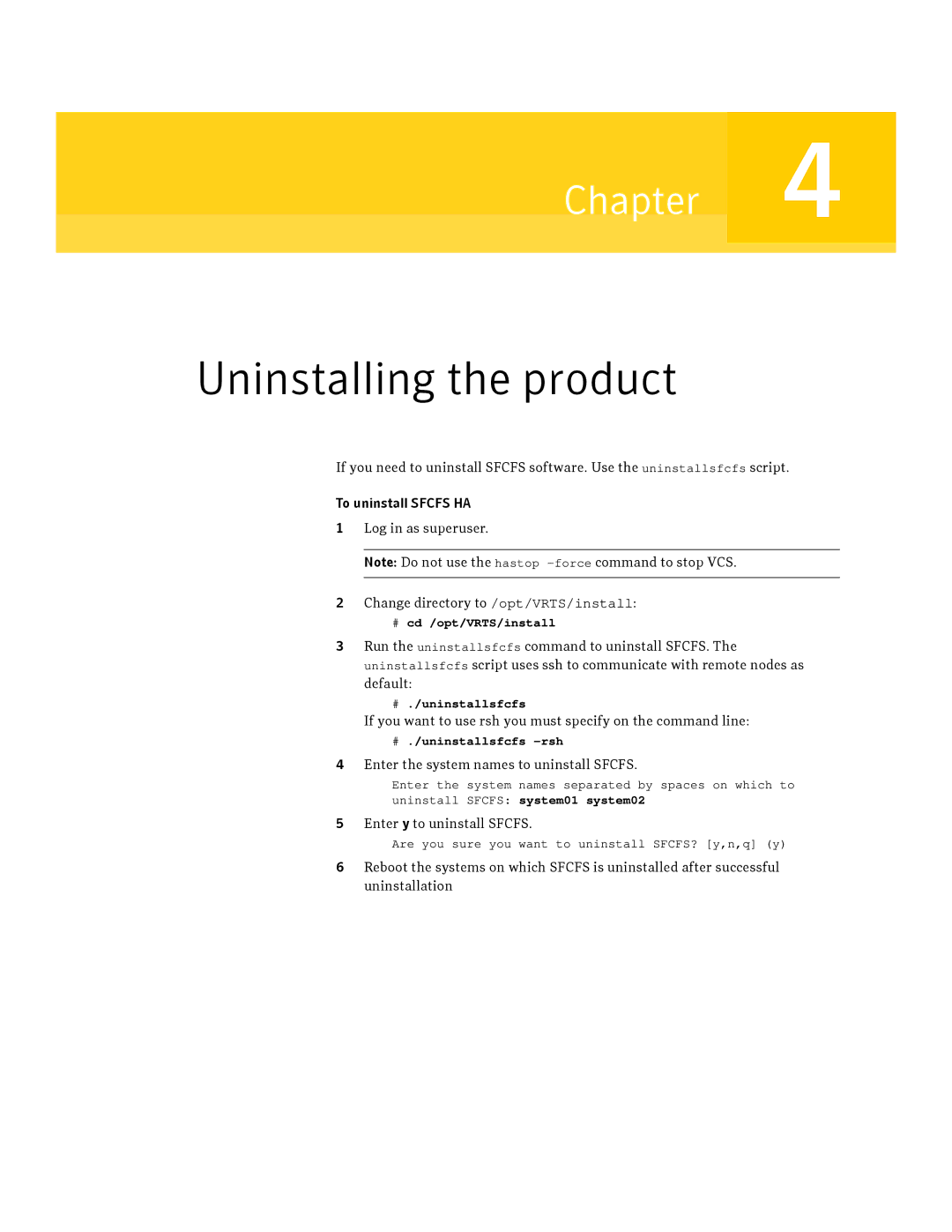 Chapter 4

Uninstalling the product

If you need to uninstall SFCFS software. Use the uninstallsfcfs script.

To uninstall SFCFS HA

1 Log in as superuser.

Note: Do not use the hastop -force command to stop VCS.

2 Change directory to /opt/VRTS/install:

# cd /opt/VRTS/install

3 Run the uninstallsfcfs command to uninstall SFCFS. The uninstallsfcfs script uses ssh to communicate with remote nodes as default:

# ./uninstallsfcfs

If you want to use rsh you must specify on the command line:

# ./uninstallsfcfs -rsh

4 Enter the system names to uninstall SFCFS.

Enter the system names separated by spaces on which to uninstall SFCFS: system01 system02

5 Enter y to uninstall SFCFS.

Are you sure you want to uninstall SFCFS? [y,n,q] (y)

6 Reboot the systems on which SFCFS is uninstalled after successful uninstallation